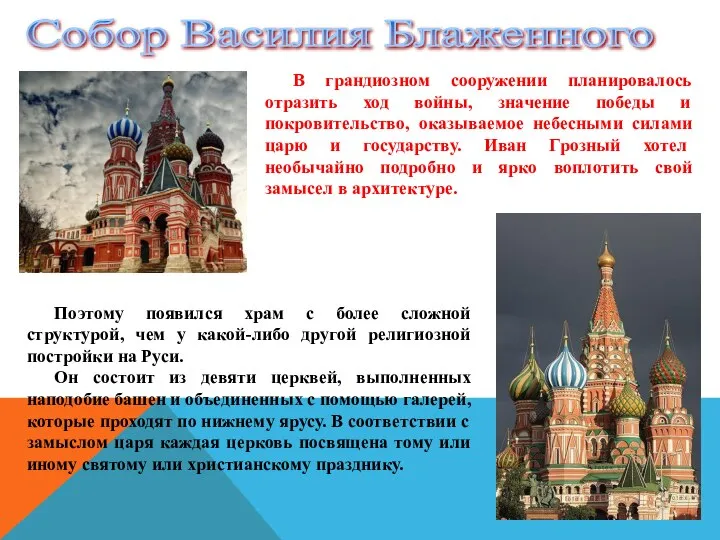 Собор Василия Блаженного

В грандиозном сооружении планировалось отразить ход войны, значение победы и покровительство, оказываемое небесными силами царю и государству. Иван Грозный хотел необычайно подробно и ярко воплотить свой замысел в архитектуре.

Поэтому появился храм с более сложной структурой, чем у какой-либо другой религиозной постройки на Руси.

Он состоит из девяти церквей, выполненных наподобие башен и объединенных с помощью галерей, которые проходят по нижнему ярусу. В соответствии с замыслом царя каждая церковь посвящена тому или иному святому или христианскому празднику.